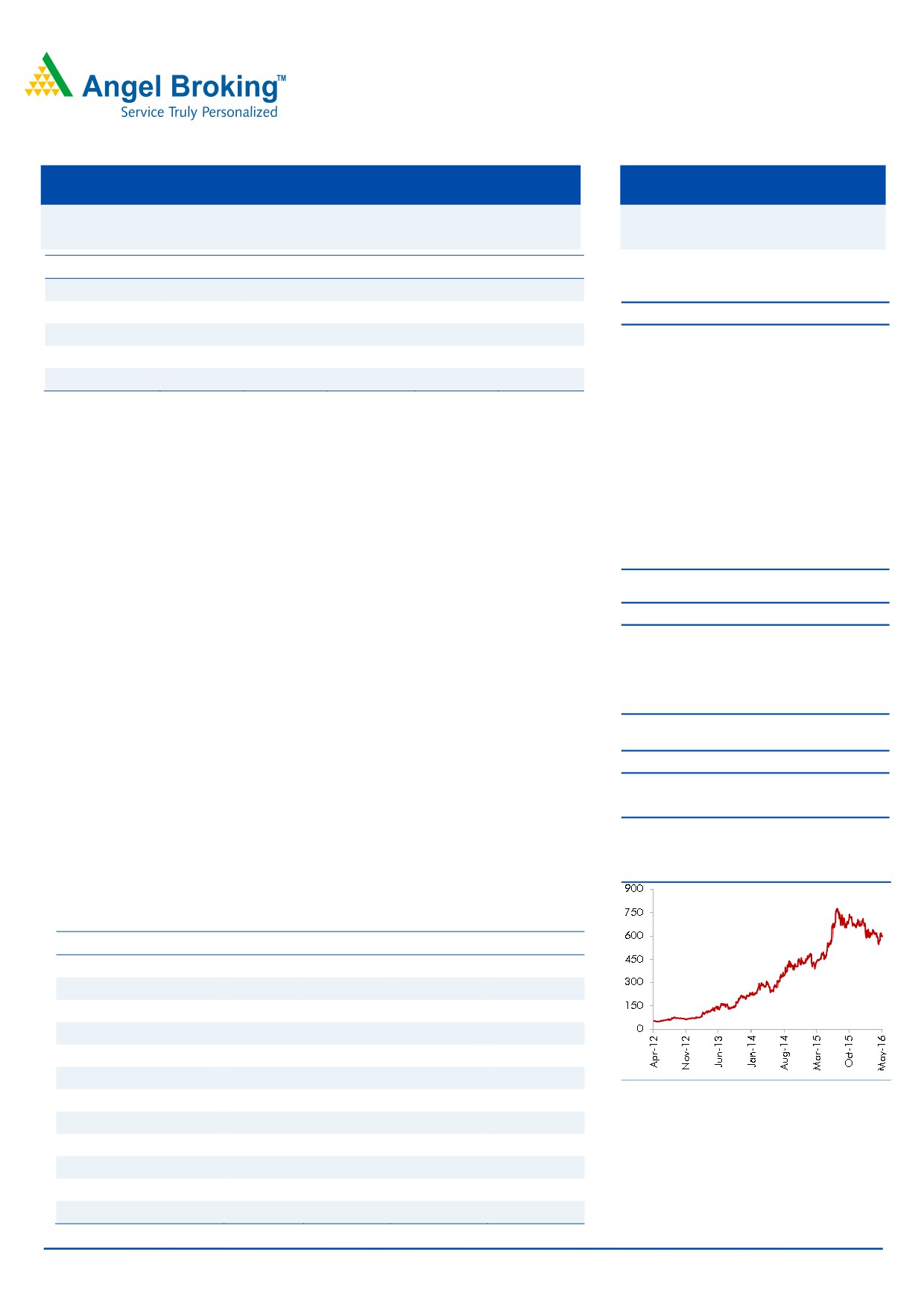 Angel Broking™
Service Truly Personalized

900
750
600
450
300
150
0
Apr-12
Nov-12
Jun-13
Jan-14
Aug-14
Mar-15
Oct-15
May-16